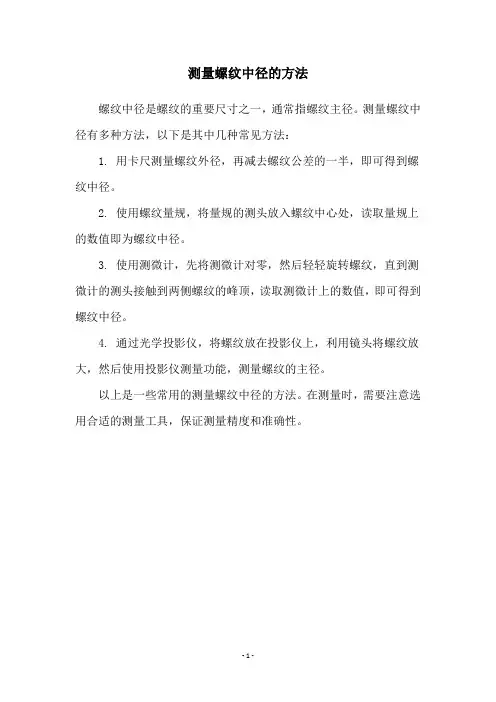 测量螺纹中径的方法

螺纹中径是螺纹的重要尺寸之一，通常指螺纹主径。测量螺纹中径有多种方法，以下是其中几种常见方法：

1. 用卡尺测量螺纹外径，再减去螺纹公差的一半，即可得到螺纹中径。

2. 使用螺纹量规，将量规的测头放入螺纹中心处，读取量规上的数值即为螺纹中径。

3. 使用测微计，先将测微计对零，然后轻轻旋转螺纹，直到测微计的测头接触到两侧螺纹的峰顶，读取测微计上的数值，即可得到螺纹中径。

4. 通过光学投影仪，将螺纹放在投影仪上，利用镜头将螺纹放大，然后使用投影仪测量功能，测量螺纹的主径。

以上是一些常用的测量螺纹中径的方法。在测量时，需要注意选用合适的测量工具，保证测量精度和准确性。

- 1 -